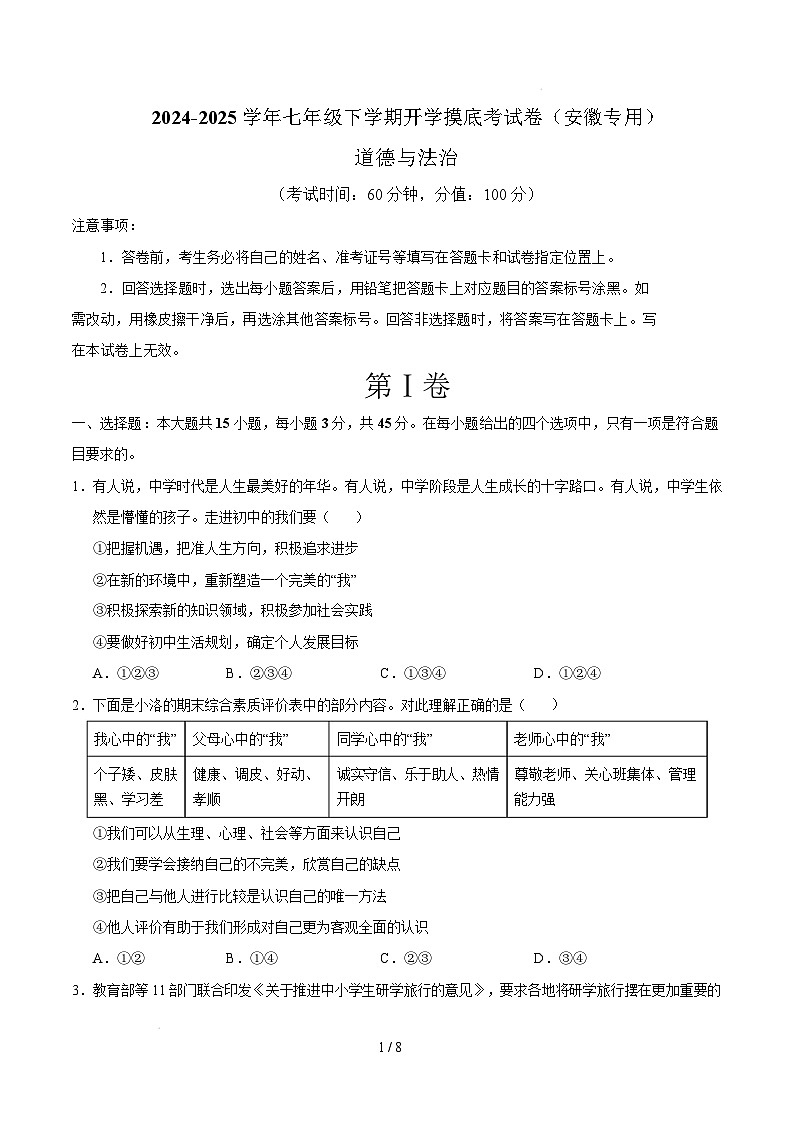 2024-2025 学年七年级下学期开学摸底考试卷（安徽专用）

道德与法治

（考试时间：60 分钟，分值：100 分）

注意事项：

1．答卷前，考生务必将自己的姓名、准考证号等填写在答题卡和试卷指定位置上。

2．回答选择题时，选出每小题答案后，用铅笔把答题卡上对应题目的答案标号涂黑。如需改动，用橡皮擦干净后，再选涂其他答案标号。回答非选择题时，将答案写在答题卡上。写在本试卷上无效。

第 I 卷

一、选择题：本大题共 15 小题，每小题 3 分，共 45 分。在每小题给出的四个选项中，只有一项是符合题目要求的。

1．有人说，中学时代是人生最美好的年华。有人说，中学阶段是人生成长的十字路口。有人说，中学生依然是懵懂的孩子。走进初中的我们要（　　）

①把握机遇，把准人生方向，积极追求进步

②在新的环境中，重新塑造一个完美的“我”

③积极探索新的知识领域，积极参加社会实践

④要做好初中生活规划，确定个人发展目标

A．①②③　　B．②③④　　C．①③④　　D．①②④

2．下面是小洛的期末综合素质评价表中的部分内容。对此理解正确的是（　　）

| 我心中的“我” | 父母心中的“我” | 同学心中的“我” | 老师心中的“我” |
|---|---|---|---|
| 个子矮、皮肤黑、学习差 | 健康、调皮、好动、孝顺 | 诚实守信、乐于助人、热情开朗 | 尊敬老师、关心班集体、管理能力强 |

①我们可以从生理、心理、社会等方面来认识自己

②我们要学会接纳自己的不完美，欣赏自己的缺点

③把自己与他人进行比较是认识自己的唯一方法

④他人评价有助于我们形成对自己更为客观全面的认识

A．①②　　B．①④　　C．②③　　D．③④

3．教育部等 11 部门联合印发《关于推进中小学生研学旅行的意见》，要求各地将研学旅行摆在更加重要的

1 / 8